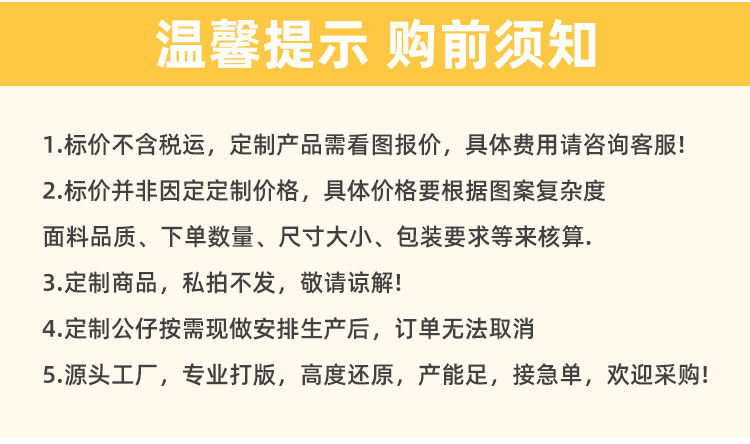 温馨提示 购前须知

1.标价不含税运，定制产品需看图报价，具体费用请咨询客服！

2.标价并非因定定制价格，具体价格要根据图案复杂度面料品质、下单数量、尺寸大小、包装要求等来核算.

3.定制商品，私拍不发，敬请谅解！

4.定制公仔按需现做安排生产后，订单无法取消

5.源头工厂，专业打版，高度还原，产能足，接急单，欢迎采购！